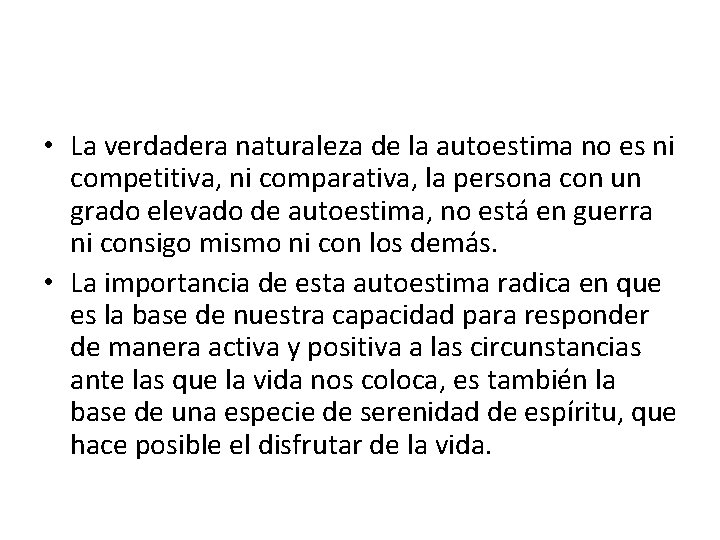 • La verdadera naturaleza de la autoestima no es ni competitiva, ni comparativa, la persona con un grado elevado de autoestima, no está en guerra ni consigo mismo ni con los demás.

• La importancia de esta autoestima radica en que es la base de nuestra capacidad para responder de manera activa y positiva a las circunstancias ante las que la vida nos coloca, es también la base de una especie de serenidad de espíritu, que hace posible el disfrutar de la vida.